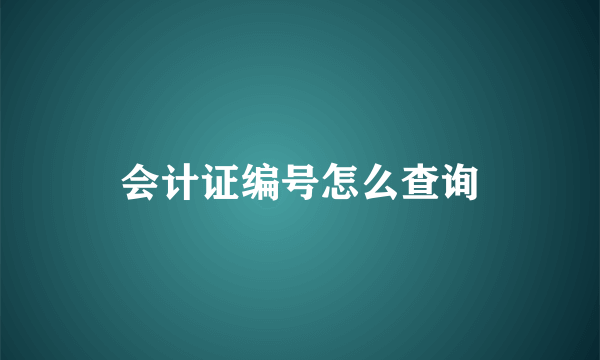 会计证编号怎么查询